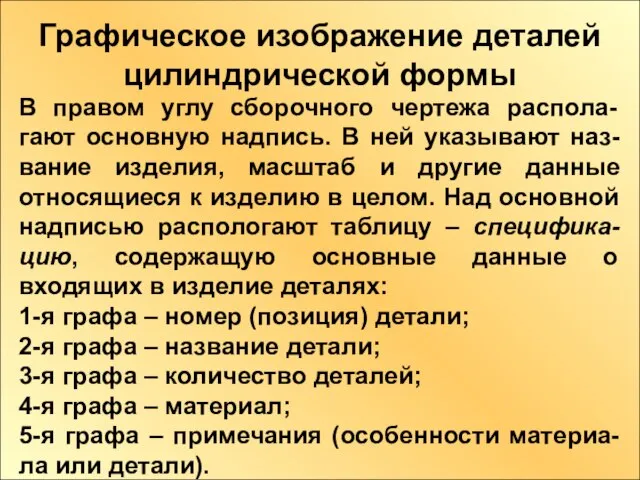 Графическое изображение деталей цилиндрической формы

В правом углу сборочного чертежа располагают основную надпись. В ней указывают название изделия, масштаб и другие данные относящиеся к изделию в целом. Над основной надписью распологают таблицу – спецификацию, содержащую основные данные о входящих в изделие деталях:
1-я графа – номер (позиция) детали;
2-я графа – название детали;
3-я графа – количество деталей;
4-я графа – материал;
5-я графа – примечания (особенности материала или детали).